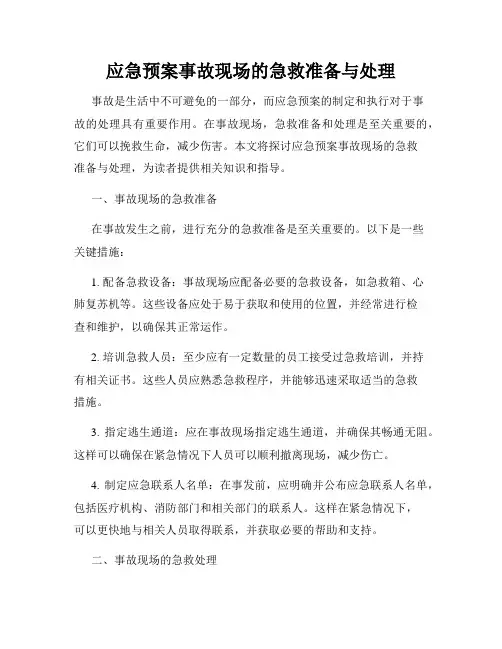 应急预案事故现场的急救准备与处理

事故是生活中不可避免的一部分，而应急预案的制定和执行对于事故的处理具有重要作用。在事故现场，急救准备和处理是至关重要的，它们可以挽救生命，减少伤害。本文将探讨应急预案事故现场的急救准备与处理，为读者提供相关知识和指导。

一、事故现场的急救准备

在事故发生之前，进行充分的急救准备是至关重要的。以下是一些关键措施：

1. 配备急救设备：事故现场应配备必要的急救设备，如急救箱、心肺复苏机等。这些设备应处于易于获取和使用的位置，并经常进行检查和维护，以确保其正常运作。

2. 培训急救人员：至少应有一定数量的员工接受过急救培训，并持有相关证书。这些人员应熟悉急救程序，并能够迅速采取适当的急救措施。

3. 指定逃生通道：应在事故现场指定逃生通道，并确保其畅通无阻。这样可以确保在紧急情况下人员可以顺利撤离现场，减少伤亡。

4. 制定应急联系人名单：在事发前，应明确并公布应急联系人名单，包括医疗机构、消防部门和相关部门的联系人。这样在紧急情况下，可以更快地与相关人员取得联系，并获取必要的帮助和支持。

二、事故现场的急救处理